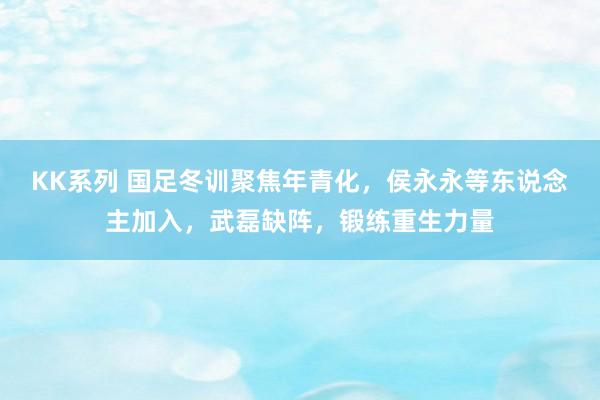 KK系列 国足冬训聚焦年青化，侯永永等东说念主加入，武磊缺阵，锻练重生力量